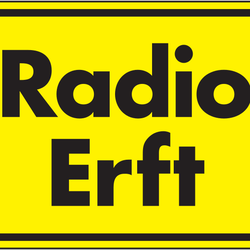 Radio
Erft